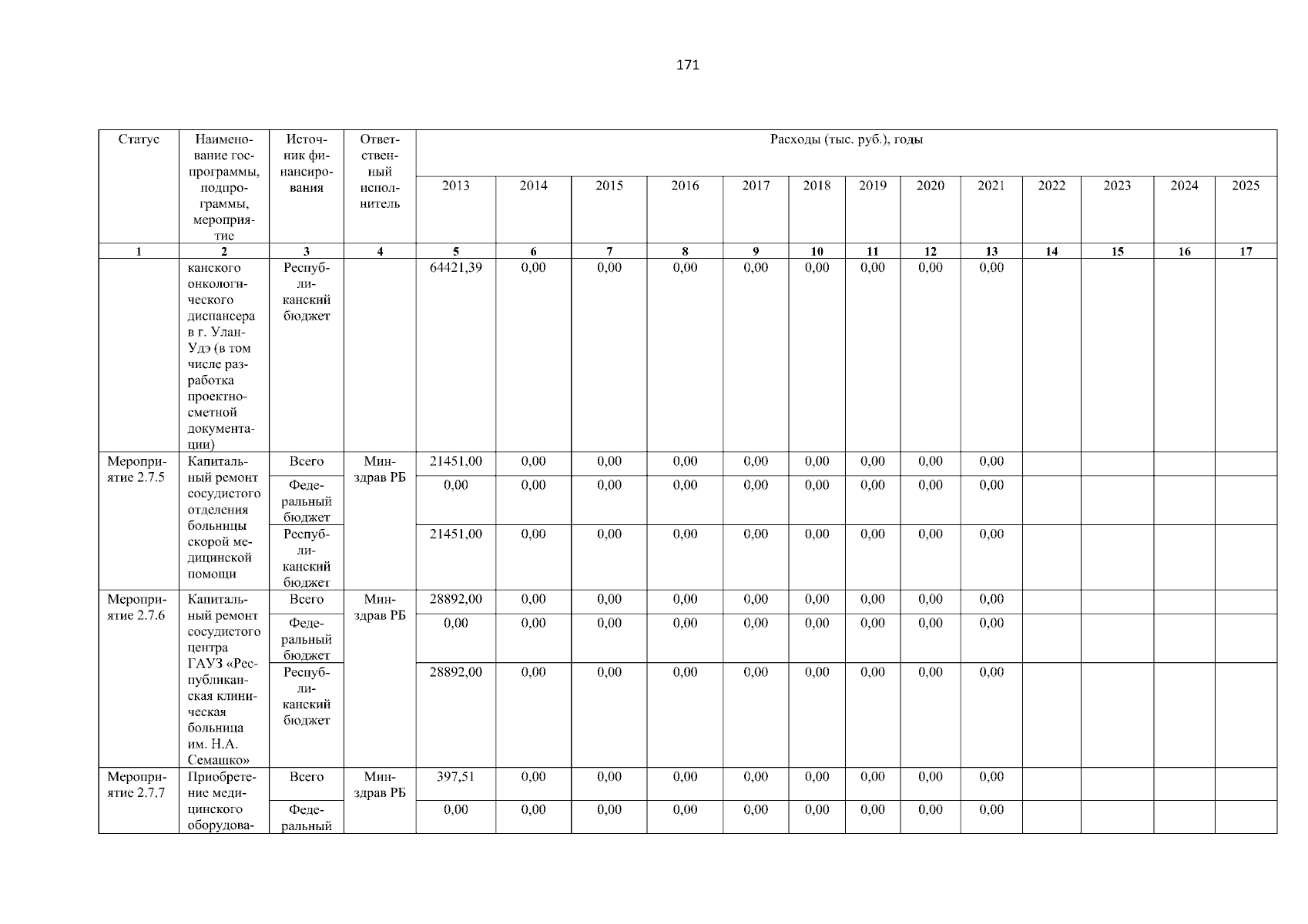 171

| Статус | Наименование госпрограммы, подпрограммы, мероприятие | Источник финансирования | Ответственный исполнитель | Расходы (тыс. руб.), годы | | | | | | | | | | | | |
|---|---|---|---|---|---|---|---|---|---|---|---|---|---|---|---|---|
| | | | | 2013 | 2014 | 2015 | 2016 | 2017 | 2018 | 2019 | 2020 | 2021 | 2022 | 2023 | 2024 | 2025 |
| 1 | 2 | 3 | 4 | 5 | 6 | 7 | 8 | 9 | 10 | 11 | 12 | 13 | 14 | 15 | 16 | 17 |
| | канского онкологического диспансера в г. Улан-Удэ (в том числе разработка проектно-сметной документации) | Республиканский бюджет | | 64421,39 | 0,00 | 0,00 | 0,00 | 0,00 | 0,00 | 0,00 | 0,00 | 0,00 | | | | |
| Мероприятие 2.7.5 | Капитальный ремонт сосудистого отделения больницы скорой медицинской помощи | Всего | Минздрав РБ | 21451,00 | 0,00 | 0,00 | 0,00 | 0,00 | 0,00 | 0,00 | 0,00 | 0,00 | | | | |
| | | Федеральный бюджет | | 0,00 | 0,00 | 0,00 | 0,00 | 0,00 | 0,00 | 0,00 | 0,00 | 0,00 | | | | |
| | | Республиканский бюджет | | 21451,00 | 0,00 | 0,00 | 0,00 | 0,00 | 0,00 | 0,00 | 0,00 | 0,00 | | | | |
| Мероприятие 2.7.6 | Капитальный ремонт сосудистого центра ГАУЗ «Республиканская клиническая больница им. Н.А. Семашко» | Всего | Минздрав РБ | 28892,00 | 0,00 | 0,00 | 0,00 | 0,00 | 0,00 | 0,00 | 0,00 | 0,00 | | | | |
| | | Федеральный бюджет | | 0,00 | 0,00 | 0,00 | 0,00 | 0,00 | 0,00 | 0,00 | 0,00 | 0,00 | | | | |
| | | Республиканский бюджет | | 28892,00 | 0,00 | 0,00 | 0,00 | 0,00 | 0,00 | 0,00 | 0,00 | 0,00 | | | | |
| Мероприятие 2.7.7 | Приобретение медицинского оборудова- | Всего | Минздрав РБ | 397,51 | 0,00 | 0,00 | 0,00 | 0,00 | 0,00 | 0,00 | 0,00 | 0,00 | | | | |
| | | Федеральный | | 0,00 | 0,00 | 0,00 | 0,00 | 0,00 | 0,00 | 0,00 | 0,00 | 0,00 | | | | |